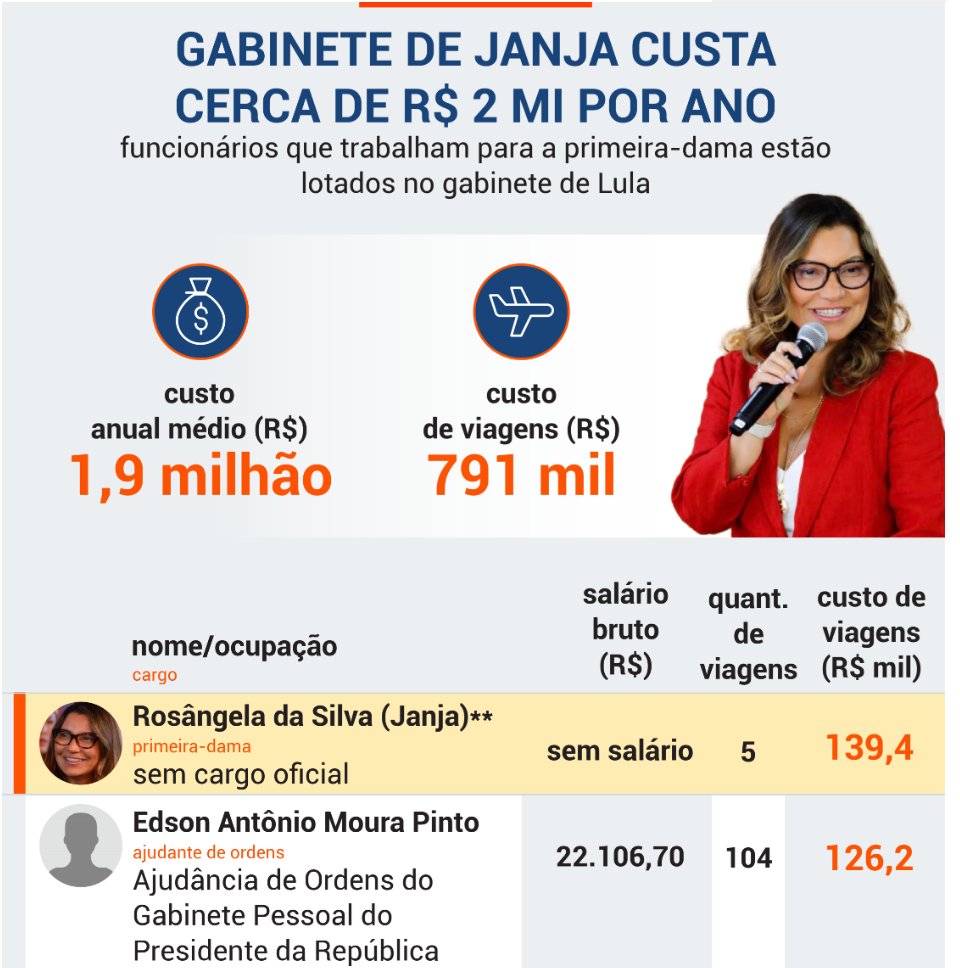 GABINETE DE JANJA CUSTA CERCA DE R$ 2 MI POR ANO
funcionários que trabalham para a primeira-dama estão lotados no gabinete de Lula

custo anual médio (R$)
1,9 milhão

custo de viagens (R$)
791 mil

| nome/ocupação cargo | salário bruto (R$) | quant. de viagens | custo de viagens (R$ mil) |
|---|---|---|---|
| Rosângela da Silva (Janja)** primeira-dama sem cargo oficial | sem salário | 5 | 139,4 |
| Edson Antônio Moura Pinto ajudante de ordens Ajudância de Ordens do Gabinete Pessoal do Presidente da República | 22.106,70 | 104 | 126,2 |